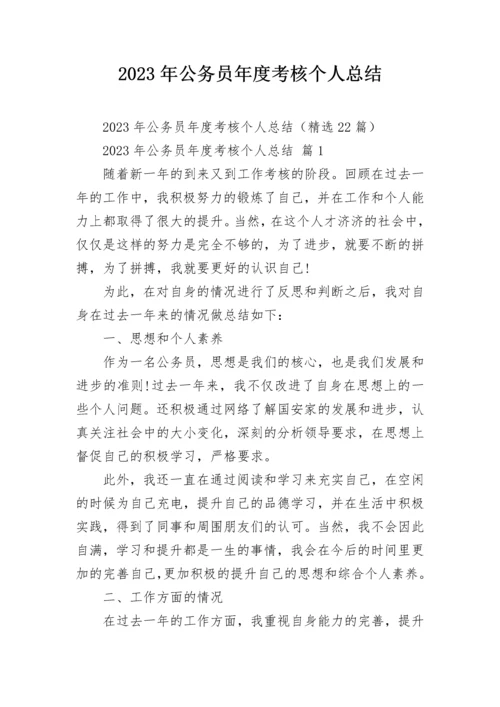 2023年公务员年度考核个人总结

2023年公务员年度考核个人总结（精选22篇）

2023年公务员年度考核个人总结 篇1

随着新一年的到来又到工作考核的阶段。回顾在过去一年的工作中，我积极努力的锻炼了自己，并在工作和个人能力上都取得了很大的提升。当然，在这个人才济济的社会中，仅仅是这样的努力是完全不够的，为了进步，就要不断的拼搏，为了拼搏，我就要更好的认识自己！

为此，在对自身的情况进行了反思和判断之后，我对自身在过去一年来的情况做总结如下：

一、思想和个人素养

作为一名公务员，思想是我们的核心，也是我们发展和进步的准则！过去一年来，我不仅改进了自身在思想上的一些个人问题。还积极通过网络了解国安家的发展和进步，认真关注社会中的大小变化，深刻的分析领导要求，在思想上督促自己的积极学习，严格要求。

此外，我还一直在通过阅读和学习来充实自己，在空闲的时候为自己充电，提升自己的品德学习，并在生活中积极实践，得到了同事和周围朋友们的认可。当然，我不会因此自满，学习和提升都是一生的事情，我会在今后的时间里更加的完善自己，更加积极的提升自己的思想和综合个人素养。

二、工作方面的情况

在过去一年的工作方面，我重视自身能力的完善，提升